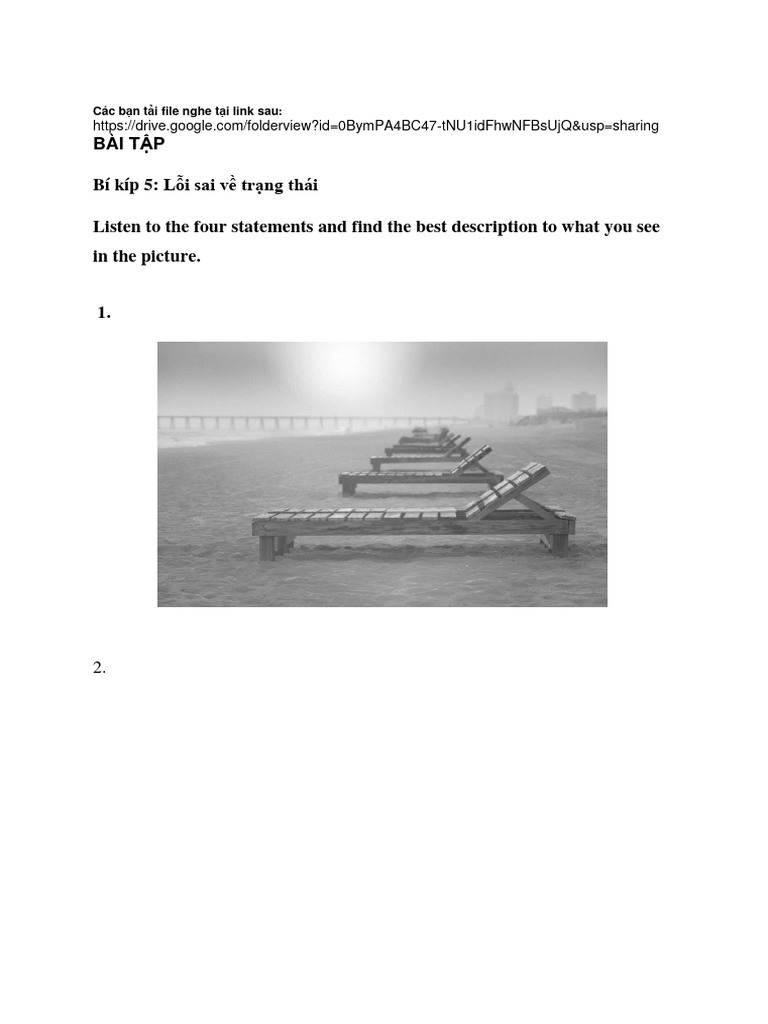 Các bạn tải file nghe tại link sau:
https://drive.google.com/folderview?id=0BymPA4BC47-tNU1idFhwNFBsUjQ&usp=sharing
BÀI TẬP

Bí kíp 5: Lỗi sai về trạng thái

Listen to the four statements and find the best description to what you see in the picture.

1.

2.